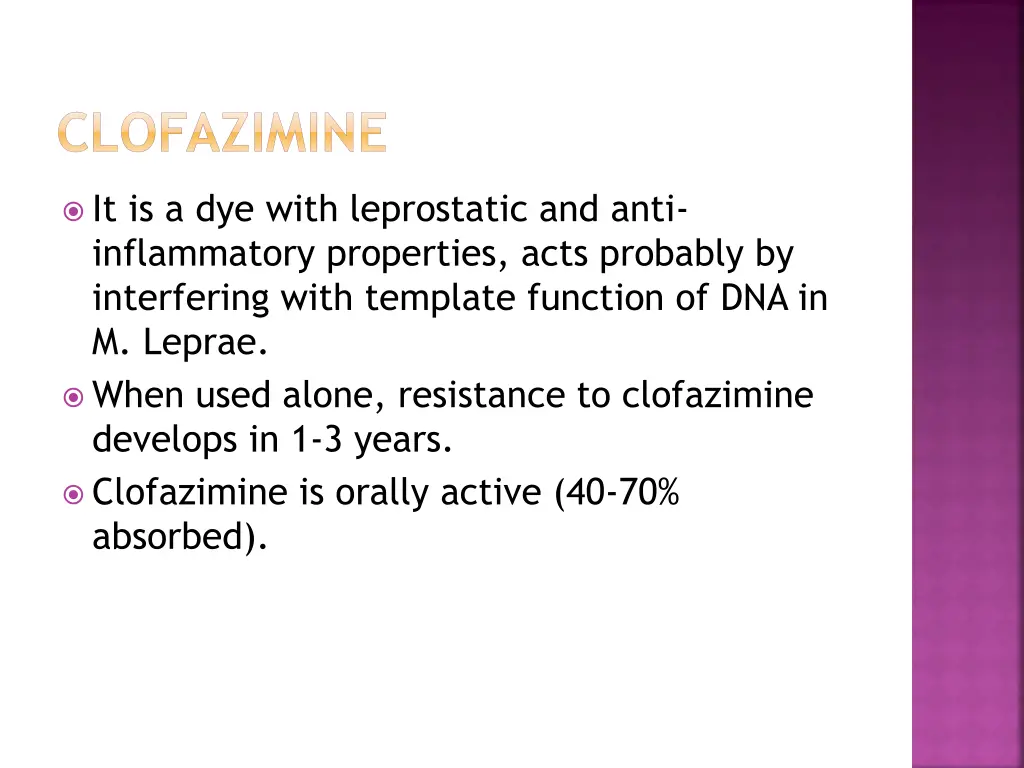 CLOFAZIMINE

It is a dye with leprostatic and anti-inflammatory properties, acts probably by interfering with template function of DNA in M. Leprae.

When used alone, resistance to clofazimine develops in 1-3 years.

Clofazimine is orally active (40-70% absorbed).